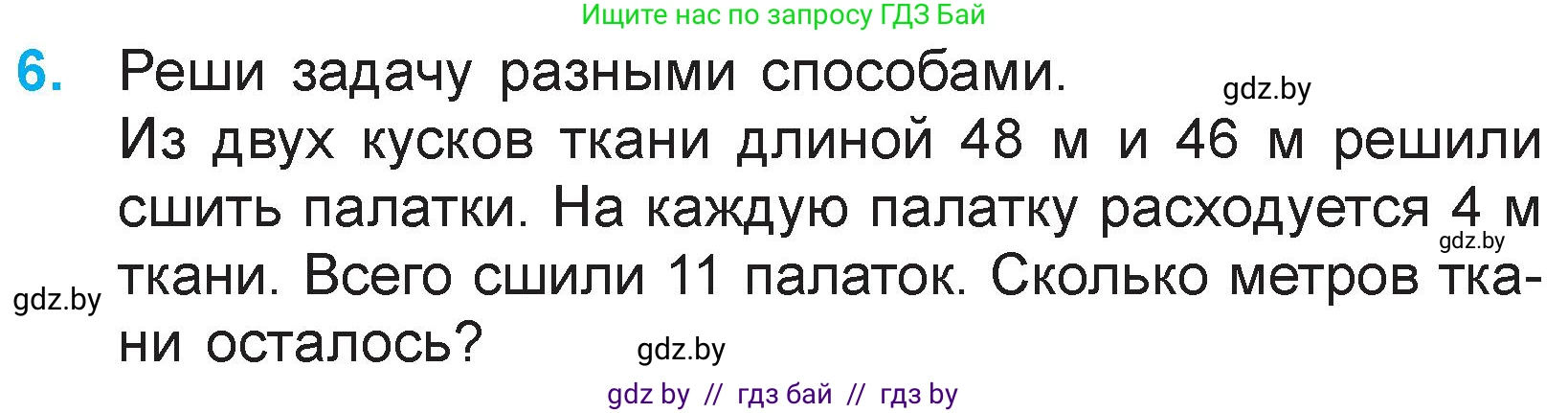 Ищите нас по запросу ГДЗ Бай

6. Реши задачу разными способами.

gdz.by

Из двух кусков ткани длиной 48 м и 46 м решили сшить палатки. На каждую палатку расходуется 4 м ткани. Всего сшили 11 палаток. Сколько метров ткани осталось?

gdz.by

gdz.by

gdz.by

gdz by // гдз бай // гдз by